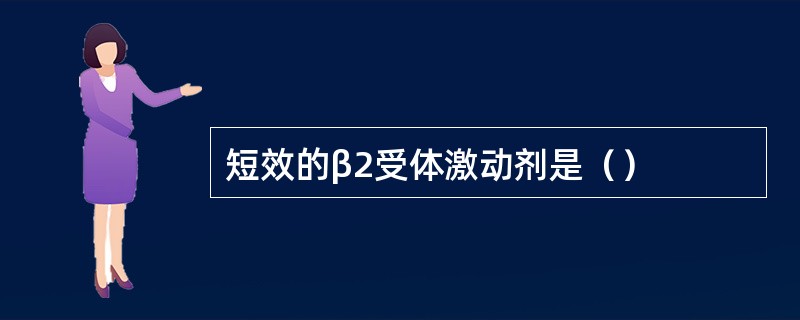 短效的β2受体激动剂是（）